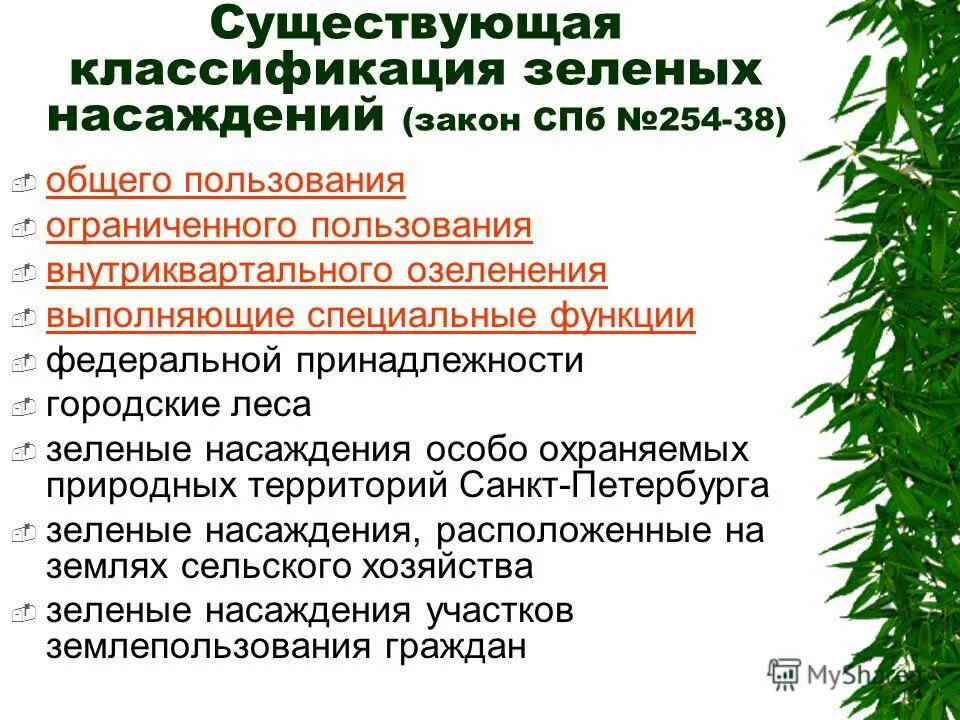 Существующая классификация зеленых насаждений (закон СПб №254-38)

общего пользования
ограниченного пользования
внутриквартального озеленения
выполняющие специальные функции
федеральной принадлежности
городские леса
зеленые насаждения особо охраняемых природных территорий Санкт-Петербурга
зеленые насаждения, расположенные на землях сельского хозяйства
зеленые насаждения участков землепользования граждан

MyShared